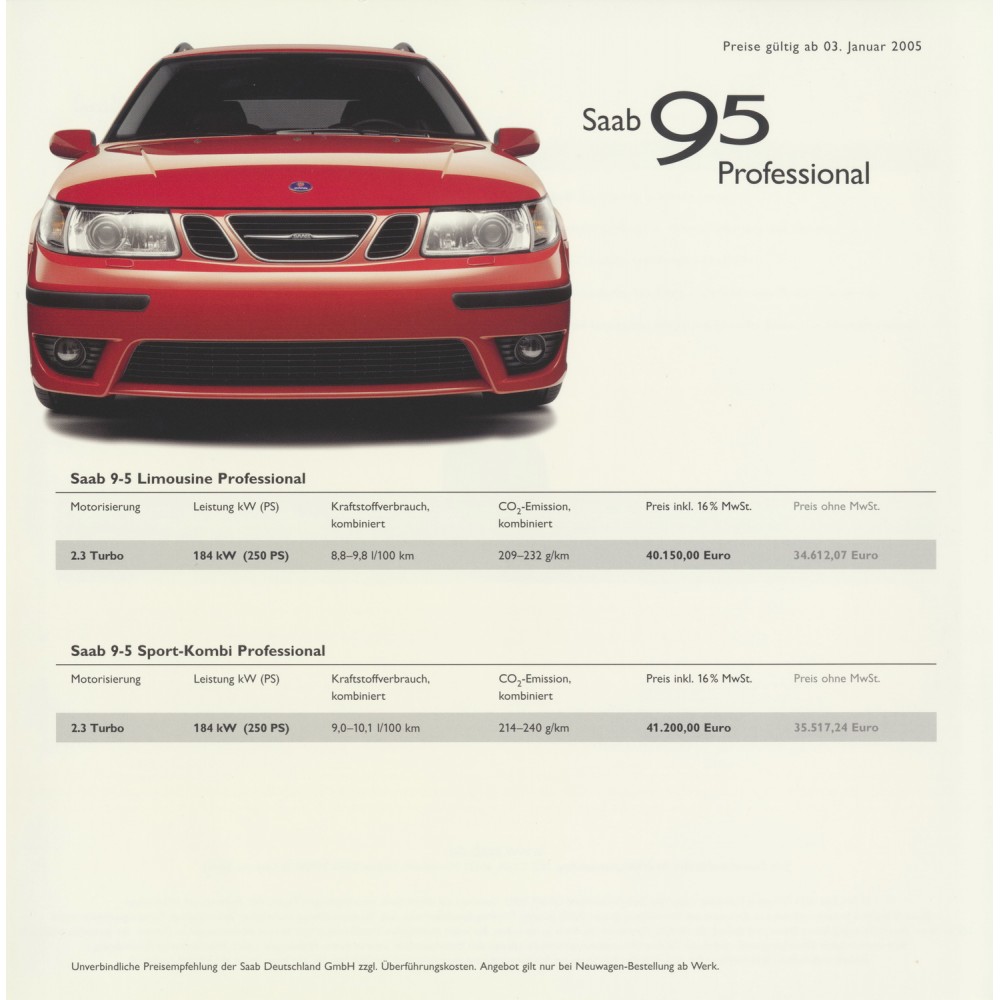 Preise gültig ab 03. Januar 2005

Saab 95
Professional

Saab 9-5 Limousine Professional

| Motorisierung | Leistung kW (PS) | Kraftstoffverbrauch, kombiniert | $CO_2$-Emission, kombiniert | Preis inkl. 16% MwSt. | Preis ohne MwSt. |
|---|---|---|---|---|---|
| 2.3 Turbo | 184 kW (250 PS) | 8,8–9,8 l/100 km | 209–232 g/km | 40.150,00 Euro | 34.612,07 Euro |

Saab 9-5 Sport-Kombi Professional

| Motorisierung | Leistung kW (PS) | Kraftstoffverbrauch, kombiniert | $CO_2$-Emission, kombiniert | Preis inkl. 16% MwSt. | Preis ohne MwSt. |
|---|---|---|---|---|---|
| 2.3 Turbo | 184 kW (250 PS) | 9,0–10,1 l/100 km | 214–240 g/km | 41.200,00 Euro | 35.517,24 Euro |

Unverbindliche Preisempfehlung der Saab Deutschland GmbH zzgl. Überführungskosten. Angebot gilt nur bei Neuwagen-Bestellung ab Werk.